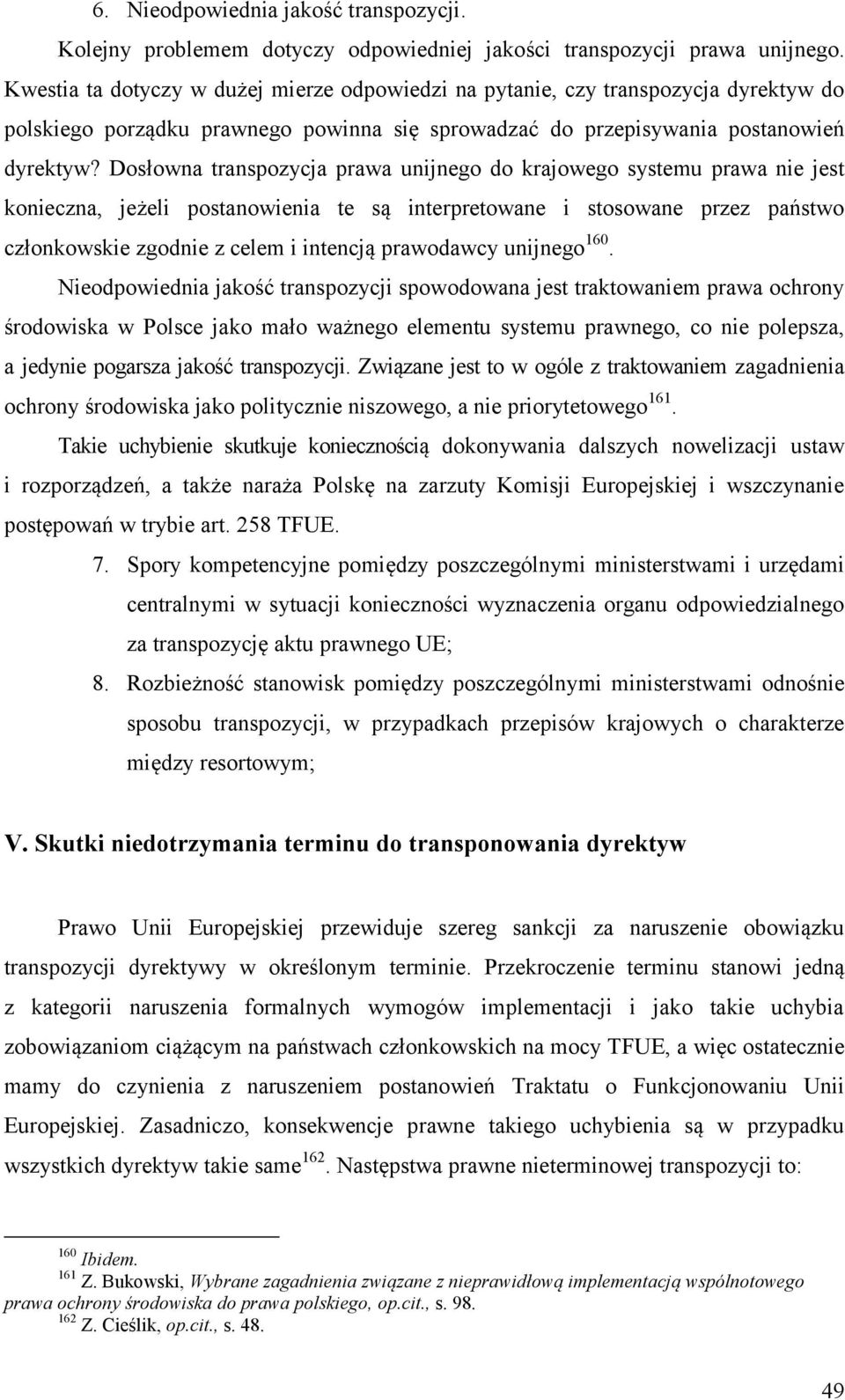 6. Nieodpowiednia jakość transpozycji.

Kolejny problemem dotyczy odpowiedniej jakości transpozycji prawa unijnego. Kwestia ta dotyczy w dużej mierze odpowiedzi na pytanie, czy transpozycja dyrektyw do polskiego porządku prawnego powinna się sprowadzać do przepisywania postanowień dyrektyw? Dosłowna transpozycja prawa unijnego do krajowego systemu prawa nie jest konieczna, jeżeli postanowienia te są interpretowane i stosowane przez państwo członkowskie zgodnie z celem i intencją prawodawcy unijnego$^{160}$.

Nieodpowiednia jakość transpozycji spowodowana jest traktowaniem prawa ochrony środowiska w Polsce jako mało ważnego elementu systemu prawnego, co nie polepsza, a jedynie pogarsza jakość transpozycji. Związane jest to w ogóle z traktowaniem zagadnienia ochrony środowiska jako politycznie niszowego, a nie priorytetowego$^{161}$.

Takie uchybienie skutkuje koniecznością dokonywania dalszych nowelizacji ustaw i rozporządzeń, a także naraża Polskę na zarzuty Komisji Europejskiej i wszczynanie postępowań w trybie art. 258 TFUE.

7. Spory kompetencyjne pomiędzy poszczególnymi ministerstwami i urzędami centralnymi w sytuacji konieczności wyznaczenia organu odpowiedzialnego za transpozycję aktu prawnego UE;

8. Rozbieżność stanowisk pomiędzy poszczególnymi ministerstwami odnośnie sposobu transpozycji, w przypadkach przepisów krajowych o charakterze między resortowym;

V. Skutki niedotrzymania terminu do transponowania dyrektyw

Prawo Unii Europejskiej przewiduje szereg sankcji za naruszenie obowiązku transpozycji dyrektywy w określonym terminie. Przekroczenie terminu stanowi jedną z kategorii naruszenia formalnych wymogów implementacji i jako takie uchybia zobowiązaniom ciążącym na państwach członkowskich na mocy TFUE, a więc ostatecznie mamy do czynienia z naruszeniem postanowień Traktatu o Funkcjonowaniu Unii Europejskiej. Zasadniczo, konsekwencje prawne takiego uchybienia są w przypadku wszystkich dyrektyw takie same$^{162}$. Następstwa prawne nieterminowej transpozycji to:

$^{160}$ Ibidem.
$^{161}$ Z. Bukowski, Wybrane zagadnienia związane z nieprawidłową implementacją wspólnotowego prawa ochrony środowiska do prawa polskiego, op.cit., s. 98.
$^{162}$ Z. Cieślik, op.cit., s. 48.

49